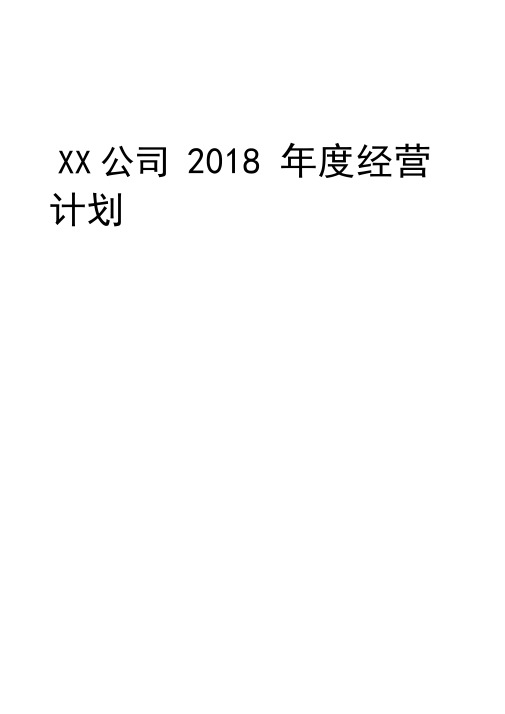 XX 公司 2018 年度经营计划